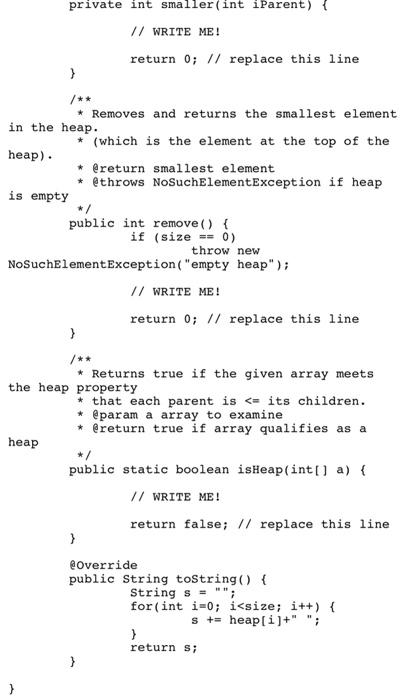 private int smaller(int iParent) {

// WRITE ME!

return 0; // replace this line
}

/**
* Removes and returns the smallest element in the heap.
* (which is the element at the top of the heap).
* @return smallest element
* @throws NoSuchElementException if heap is empty
*/
public int remove() {
if (size == 0)
throw new NoSuchElementException("empty heap");

// WRITE ME!

return 0; // replace this line
}

/**
* Returns true if the given array meets the heap property
* that each parent is <= its children.
* @param a array to examine
* @return true if array qualifies as a heap
*/
public static boolean isHeap(int[] a) {

// WRITE ME!

return false; // replace this line
}

@Override
public String toString() {
String s = "";
for(int i=0; i<size; i++) {
s += heap[i]+" ";
}
return s;
}

}